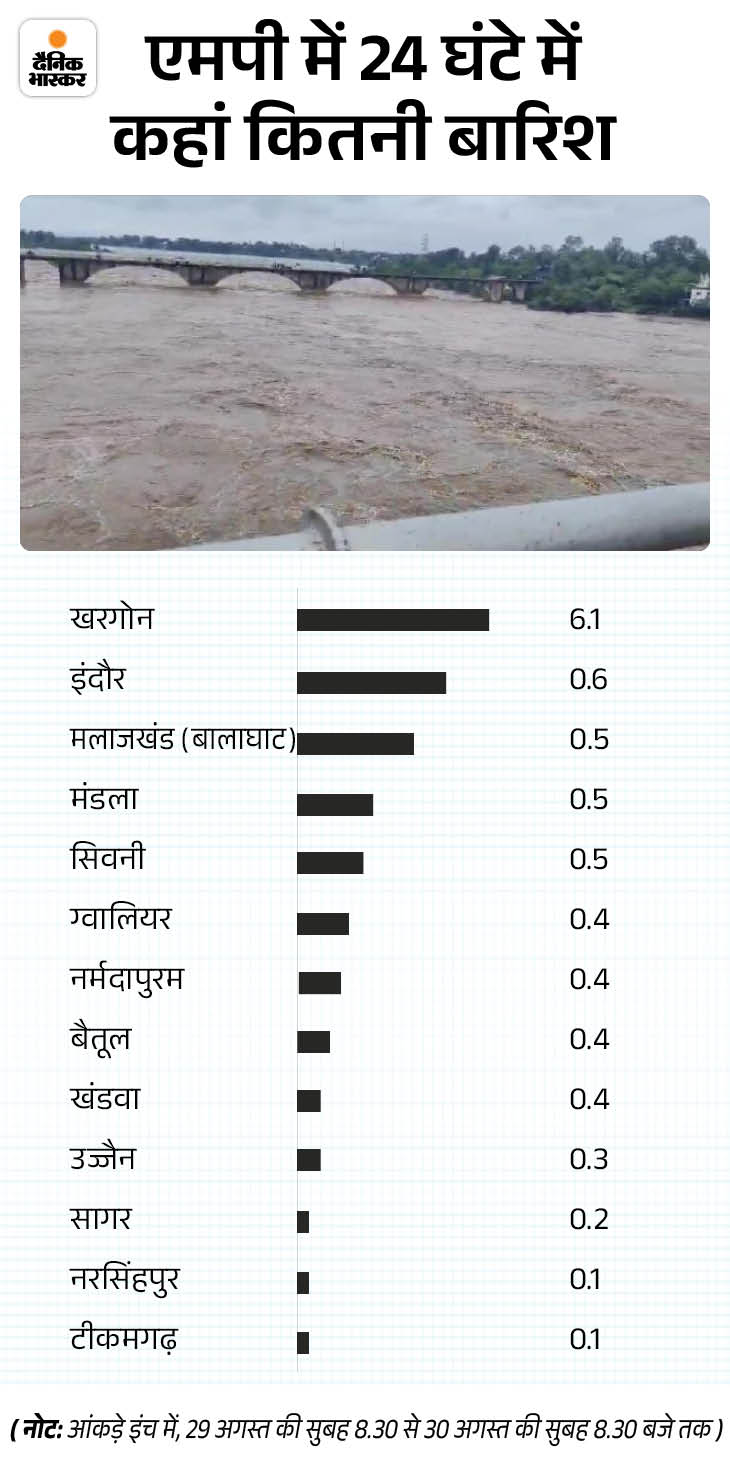 दैनिक भास्कर

एमपी में 24 घंटे में कहां कितनी बारिश

| | |
|---|---|
| खरगोन | 6.1 |
| इंदौर | 0.6 |
| मलाजखंड (बालाघाट) | 0.5 |
| मंडला | 0.5 |
| सिवनी | 0.5 |
| ग्वालियर | 0.4 |
| नर्मदापुरम | 0.4 |
| बैतूल | 0.4 |
| खंडवा | 0.4 |
| उज्जैन | 0.3 |
| सागर | 0.2 |
| नरसिंहपुर | 0.1 |
| टीकमगढ़ | 0.1 |

( नोट: आंकड़े इंच में, 29 अगस्त की सुबह 8.30 से 30 अगस्त की सुबह 8.30 बजे तक )